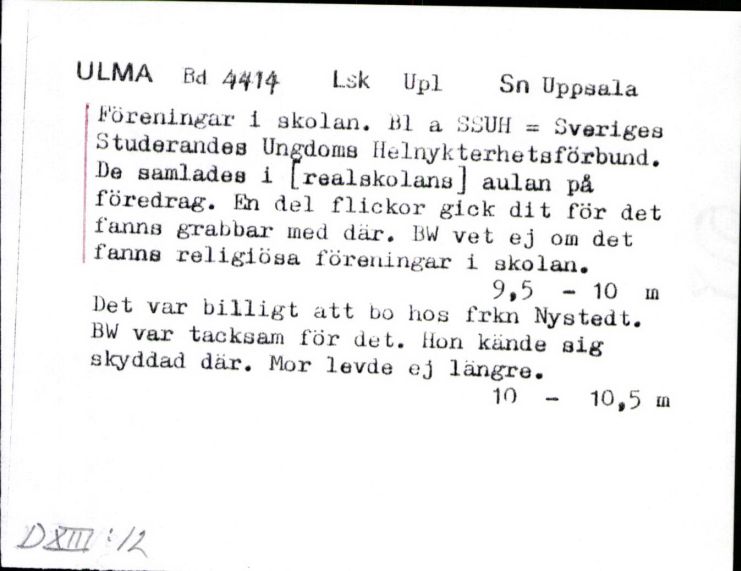 ULMA Bd 4414 Lsk Upl Sn Uppsala

Föreningar i skolan. Bl a SSUH = Sveriges Studerandes Ungdoms Helnykterhetsförbund. De samlades i [realskolans] aulan på föredrag. En del flickor gick dit för det fanns grabbar med där. BW vet ej om det fanns religiösa föreningar i skolan.

9,5 - 10 m

Det var billigt att bo hos frkn Nystedt. BW var tacksam för det. Hon kände sig skyddad där. Mor levde ej längre.

10 - 10,5 m

DXIII:12